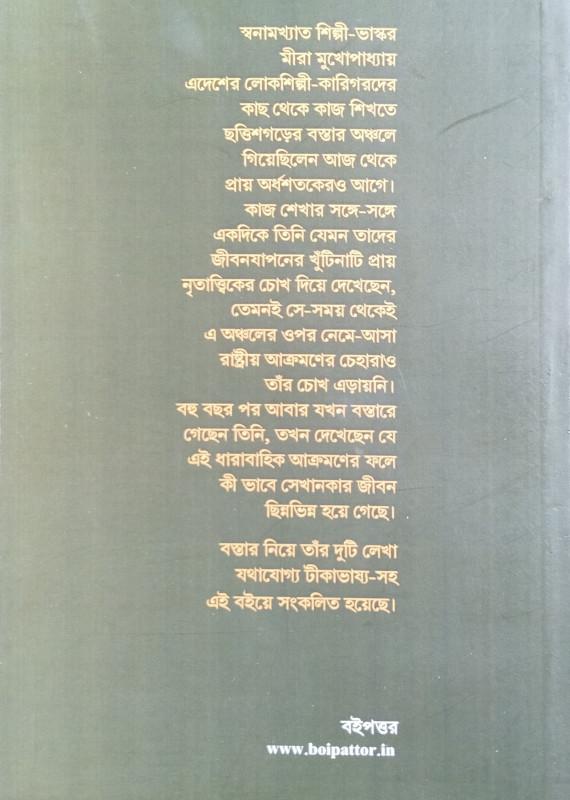 স্বনামখ্যাত শিল্পী-ভাস্কর মীরা মুখোপাধ্যায় এদেশের লোকশিল্পী-কারিগরদের কাছ থেকে কাজ শিখতে ছত্তিশগড়ের বস্তার অঞ্চলে গিয়েছিলেন আজ থেকে প্রায় অর্ধশতকেরও আগে। কাজ শেখার সঙ্গে-সঙ্গে একদিকে তিনি যেমন তাদের জীবনযাপনের খুঁটিনাটি প্রায় নৃতাত্ত্বিকের চোখ দিয়ে দেখেছেন, তেমনই সে-সময় থেকেই এ অঞ্চলের ওপর নেমে-আসা রাষ্ট্রীয় আক্রমণের চেহারাও তাঁর চোখ এড়ায়নি। বহু বছর পর আবার যখন বস্তারে গেছেন তিনি, তখন দেখেছেন যে এই ধারাবাহিক আক্রমণের ফলে কী ভাবে সেখানকার জীবন ছিন্নভিন্ন হয়ে গেছে।

বস্তার নিয়ে তাঁর দুটি লেখা যথাযোগ্য টীকাভাষ্য-সহ এই বইয়ে সংকলিত হয়েছে।

বইপত্তর
www.boipattor.in